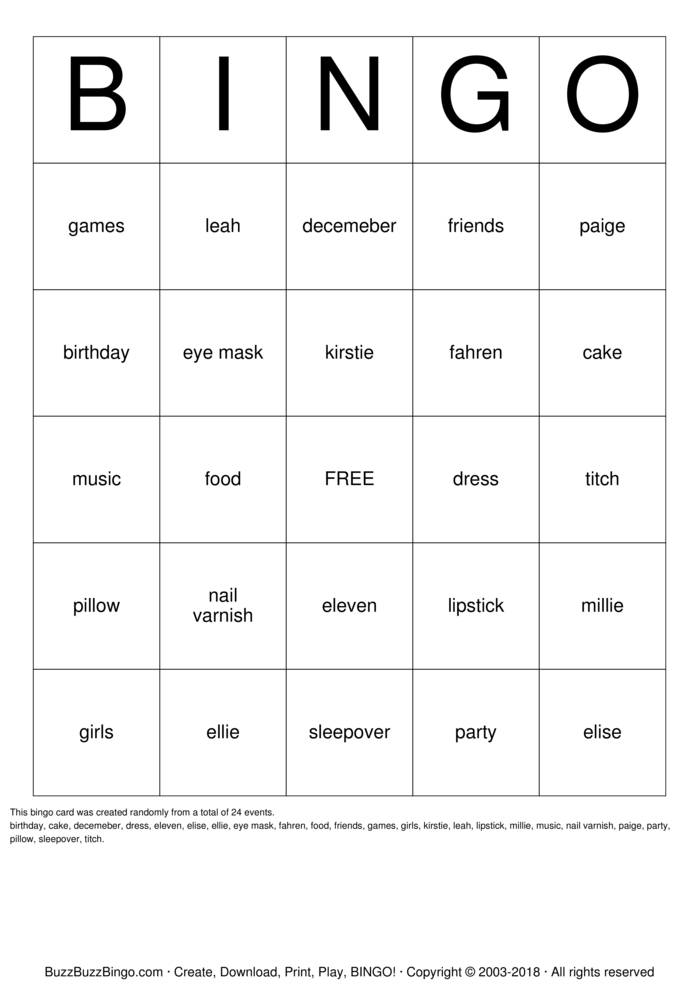 | B | I | N | G | O |
|---|---|---|---|---|
| games | leah | decemeber | friends | paige |
| birthday | eye mask | kirstie | fahren | cake |
| music | food | FREE | dress | titch |
| pillow | nail varnish | eleven | lipstick | millie |
| girls | ellie | sleepover | party | elise |

This bingo card was created randomly from a total of 24 events.
birthday, cake, decemeber, dress, eleven, elise, ellie, eye mask, fahren, food, friends, games, girls, kirstie, leah, lipstick, millie, music, nail varnish, paige, party, pillow, sleepover, titch.

BuzzBuzzBingo.com · Create, Download, Print, Play, BINGO! · Copyright © 2003-2018 · All rights reserved